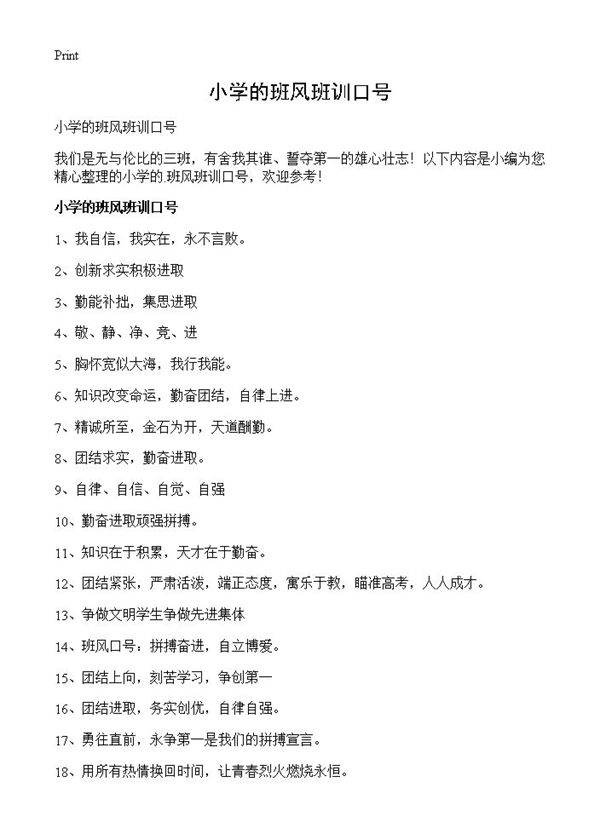 Print

小学的班风班训口号

小学的班风班训口号

我们是无与伦比的三班，有舍我其谁、誓夺第一的雄心壮志！以下内容是小编为您精心整理的小学的.班风班训口号，欢迎参考！

小学的班风班训口号

1、我自信，我实在，永不言败。

2、创新求实积极进取

3、勤能补拙，集思进取

4、敬、静、净、竞、进

5、胸怀宽似大海，我行我能。

6、知识改变命运，勤奋团结，自律上进。

7、精诚所至，金石为开，天道酬勤。

8、团结求实，勤奋进取。

9、自律、自信、自觉、自强

10、勤奋进取顽强拼搏。

11、知识在于积累，天才在于勤奋。

12、团结紧张，严肃活泼，端正态度，寓乐于教，瞄准高考，人人成才。

13、争做文明学生争做先进集体

14、班风口号：拼搏奋进，自立博爱。

15、团结上向，刻苦学习，争创第一

16、团结进取，务实创优，自律自强。

17、勇往直前，永争第一是我们的拼搏宣言。

18、用所有热情换回时间，让青春烈火燃烧永恒。